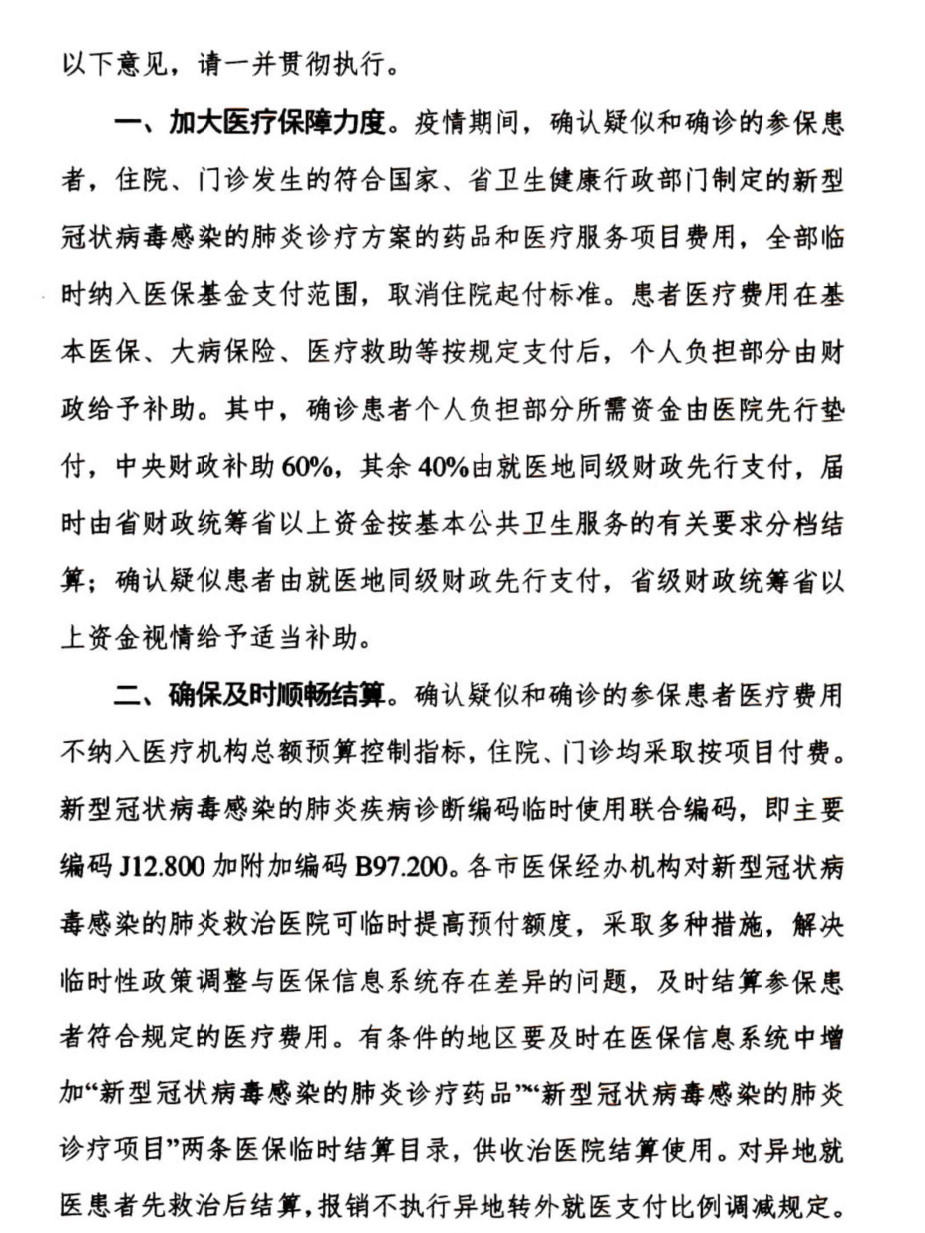 以下意见，请一并贯彻执行。

一、加大医疗保障力度。疫情期间，确认疑似和确诊的参保患者，住院、门诊发生的符合国家、省卫生健康行政部门制定的新型冠状病毒感染的肺炎诊疗方案的药品和医疗服务项目费用，全部临时纳入医保基金支付范围，取消住院起付标准。患者医疗费用在基本医保、大病保险、医疗救助等按规定支付后，个人负担部分由财政给予补助。其中，确诊患者个人负担部分所需资金由医院先行垫付，中央财政补助60%，其余40%由就医地同级财政先行支付，届时由省财政统筹省以上资金按基本公共卫生服务的有关要求分档结算；确认疑似患者由就医地同级财政先行支付，省级财政统筹省以上资金视情给予适当补助。

二、确保及时顺畅结算。确认疑似和确诊的参保患者医疗费用不纳入医疗机构总额预算控制指标，住院、门诊均采取按项目付费。新型冠状病毒感染的肺炎疾病诊断编码临时使用联合编码，即主要编码J12.800加附加编码B97.200。各市医保经办机构对新型冠状病毒感染的肺炎救治医院可临时提高预付额度，采取多种措施，解决临时性政策调整与医保信息系统存在差异的问题，及时结算参保患者符合规定的医疗费用。有条件的地区要及时在医保信息系统中增加“新型冠状病毒感染的肺炎诊疗药品”“新型冠状病毒感染的肺炎诊疗项目”两条医保临时结算目录，供收治医院结算使用。对异地就医患者先救治后结算，报销不执行异地转外就医支付比例调减规定。